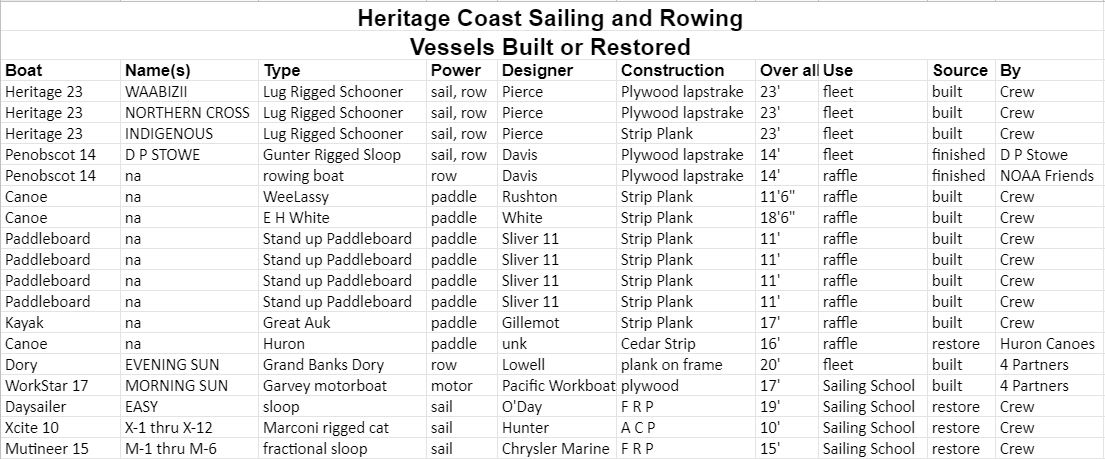 Heritage Coast Sailing and Rowing
Vessels Built or Restored

| Boat | Name(s) | Type | Power | Designer | Construction | Over all | Use | Source | By |
|---|---|---|---|---|---|---|---|---|---|
| Heritage 23 | WAABIZII | Lug Rigged Schooner | sail, row | Pierce | Plywood lapstrake | 23' | fleet | built | Crew |
| Heritage 23 | NORTHERN CROSS | Lug Rigged Schooner | sail, row | Pierce | Plywood lapstrake | 23' | fleet | built | Crew |
| Heritage 23 | INDIGENOUS | Lug Rigged Schooner | sail, row | Pierce | Strip Plank | 23' | fleet | built | Crew |
| Penobscot 14 | D P STOWE | Gunter Rigged Sloop | sail, row | Davis | Plywood lapstrake | 14' | fleet | finished | D P Stowe |
| Penobscot 14 | na | rowing boat | row | Davis | Plywood lapstrake | 14' | raffle | finished | NOAA Friends |
| Canoe | na | WeeLassy | paddle | Rushton | Strip Plank | 11'6" | raffle | built | Crew |
| Canoe | na | E H White | paddle | White | Strip Plank | 18'6" | raffle | built | Crew |
| Paddleboard | na | Stand up Paddleboard | paddle | Sliver 11 | Strip Plank | 11' | raffle | built | Crew |
| Paddleboard | na | Stand up Paddleboard | paddle | Sliver 11 | Strip Plank | 11' | raffle | built | Crew |
| Paddleboard | na | Stand up Paddleboard | paddle | Sliver 11 | Strip Plank | 11' | raffle | built | Crew |
| Paddleboard | na | Stand up Paddleboard | paddle | Sliver 11 | Strip Plank | 11' | raffle | built | Crew |
| Kayak | na | Great Auk | paddle | Gillemot | Strip Plank | 17' | raffle | built | Crew |
| Canoe | na | Huron | paddle | unk | Cedar Strip | 16' | raffle | restore | Huron Canoes |
| Dory | EVENING SUN | Grand Banks Dory | row | Lowell | plank on frame | 20' | fleet | built | 4 Partners |
| WorkStar 17 | MORNING SUN | Garvey motorboat | motor | Pacific Workboat | plywood | 17' | Sailing School | built | 4 Partners |
| Daysailer | EASY | sloop | sail | O'Day | F R P | 19' | Sailing School | restore | Crew |
| Xcite 10 | X-1 thru X-12 | Marconi rigged cat | sail | Hunter | A C P | 10' | Sailing School | restore | Crew |
| Mutineer 15 | M-1 thru M-6 | fractional sloop | sail | Chrysler Marine | F R P | 15' | Sailing School | restore | Crew |